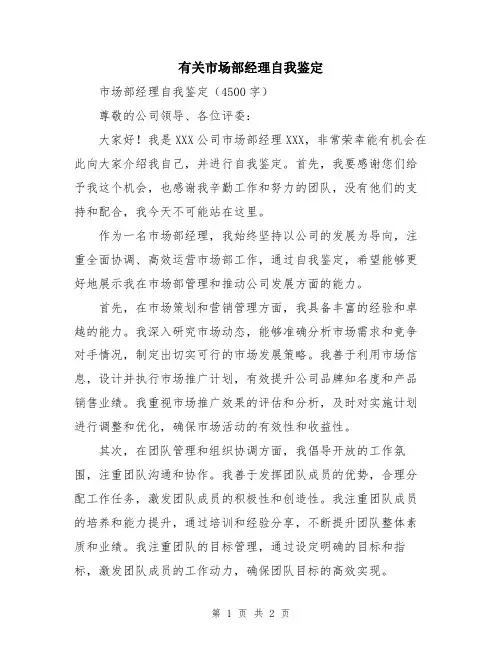 有关市场部经理自我鉴定

市场部经理自我鉴定（4500字）

尊敬的公司领导、各位评委：

大家好！我是XXX公司市场部经理XXX，非常荣幸能有机会在此向大家介绍我自己，并进行自我鉴定。首先，我要感谢您们给予我这个机会，也感谢我辛勤工作和努力的团队，没有他们的支持和配合，我今天不可能站在这里。

作为一名市场部经理，我始终坚持以公司的发展为导向，注重全面协调、高效运营市场部工作，通过自我鉴定，希望能够更好地展示我在市场部管理和推动公司发展方面的能力。

首先，在市场策划和营销管理方面，我具备丰富的经验和卓越的能力。我深入研究市场动态，能够准确分析市场需求和竞争对手情况，制定出切实可行的市场发展策略。我善于利用市场信息，设计并执行市场推广计划，有效提升公司品牌知名度和产品销售业绩。我重视市场推广效果的评估和分析，及时对实施计划进行调整和优化，确保市场活动的有效性和收益性。

其次，在团队管理和组织协调方面，我倡导开放的工作氛围，注重团队沟通和协作。我善于发挥团队成员的优势，合理分配工作任务，激发团队成员的积极性和创造性。我注重团队成员的培养和能力提升，通过培训和经验分享，不断提升团队整体素质和业绩。我注重团队的目标管理，通过设定明确的目标和指标，激发团队成员的工作动力，确保团队目标的高效实现。

第 1 页 共 2 页